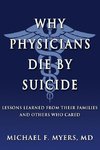 WHY PHYSICIANS DIE BY SUICIDE

LESSONS LEARNED FROM THEIR FAMILIES AND OTHERS WHO CARED

MICHAEL F. MYERS, MD